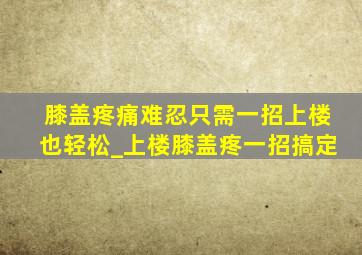 膝盖疼痛难忍只需一招上楼也轻松_上楼膝盖疼一招搞定